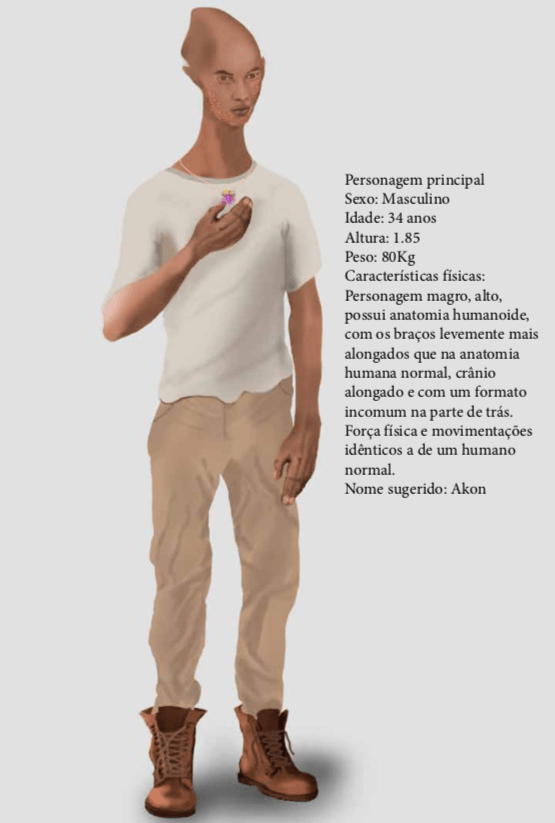 Personagem principal
Sexo: Masculino
Idade: 34 anos
Altura: 1.85
Peso: 80Kg
Características físicas:
Personagem magro, alto, possui anatomia humanoide, com os braços levemente mais alongados que na anatomia humana normal, crânio alongado e com um formato incomum na parte de trás. Força física e movimentações idênticos a de um humano normal.
Nome sugerido: Akon